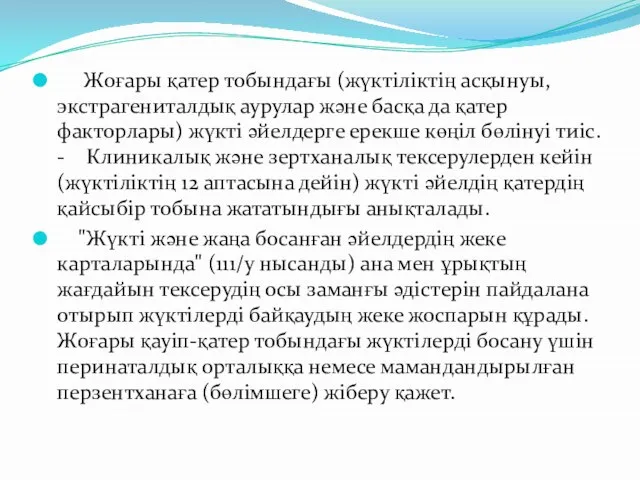 Жоғары қатер тобындағы (жүктіліктің асқынуы, экстрагениталдық аурулар және басқа да қатер факторлары) жүкті әйелдерге ерекше көңіл бөлінуі тиіс. - Клиникалық және зертханалық тексерулерден кейін (жүктіліктің 12 аптасына дейін) жүкті әйелдің қатердің қайсыбір тобына жататындығы анықталады.

"Жүкті және жаңа босанған әйелдердің жеке карталарында" (111/у нысанды) ана мен ұрықтың жағдайын тексерудің осы заманғы әдістерін пайдалана отырып жүктілерді байқаудың жеке жоспарын құрады. Жоғары қауіп-қатер тобындағы жүктілерді босану үшін перинаталдық орталыққа немесе мамандандырылған перзентханаға (бөлімшеге) жіберу қажет.